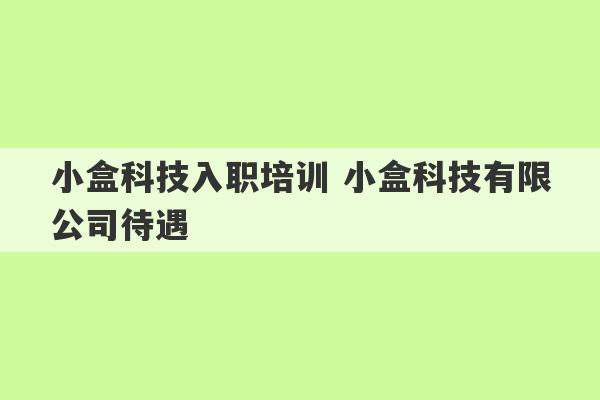 小盒科技入职培训 小盒科技有限公司待遇